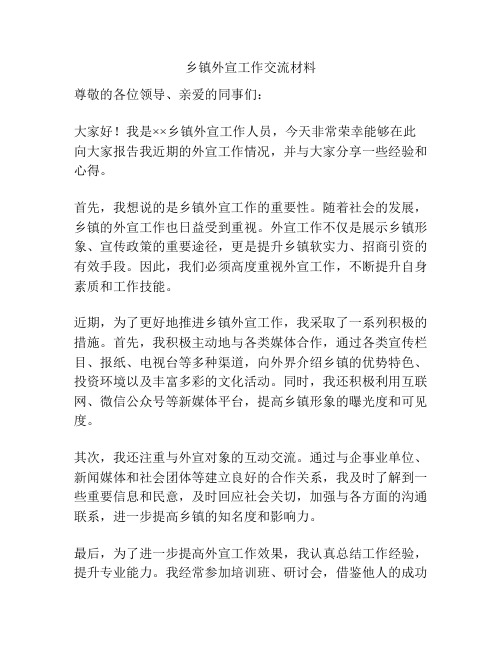 乡镇外宣工作交流材料

尊敬的各位领导、亲爱的同事们：

大家好！我是××乡镇外宣工作人员，今天非常荣幸能够在此向大家报告我近期的外宣工作情况，并与大家分享一些经验和心得。

首先，我想说的是乡镇外宣工作的重要性。随着社会的发展，乡镇的外宣工作也日益受到重视。外宣工作不仅是展示乡镇形象、宣传政策的重要途径，更是提升乡镇软实力、招商引资的有效手段。因此，我们必须高度重视外宣工作，不断提升自身素质和工作技能。

近期，为了更好地推进乡镇外宣工作，我采取了一系列积极的措施。首先，我积极主动地与各类媒体合作，通过各类宣传栏目、报纸、电视台等多种渠道，向外界介绍乡镇的优势特色、投资环境以及丰富多彩的文化活动。同时，我还积极利用互联网、微信公众号等新媒体平台，提高乡镇形象的曝光度和可见度。

其次，我还注重与外宣对象的互动交流。通过与企事业单位、新闻媒体和社会团体等建立良好的合作关系，我及时了解到一些重要信息和民意，及时回应社会关切，加强与各方面的沟通联系，进一步提高乡镇的知名度和影响力。

最后，为了进一步提高外宣工作效果，我认真总结工作经验，提升专业能力。我经常参加培训班、研讨会，借鉴他人的成功